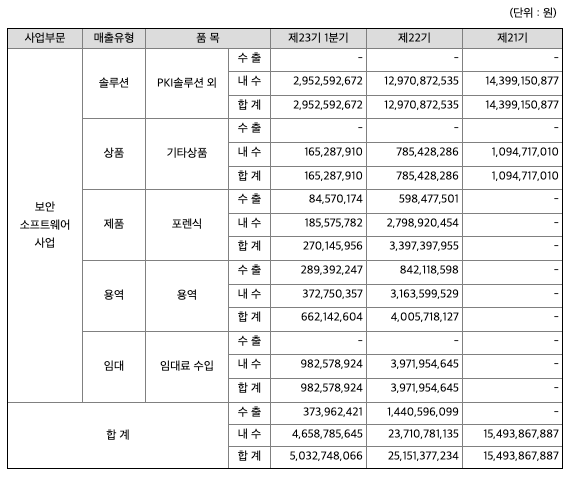 (단위 : 원)

| 사업부문 | 매출유형 | 품 목 | | 제23기 1분기 | 제22기 | 제21기 |
|---|---|---|---|---|---|---|
| 보안 소프트웨어 사업 | 솔루션 | PKI솔루션 외 | 수 출 | - | - | - |
| | | | 내 수 | 2,952,592,672 | 12,970,872,535 | 14,399,150,877 |
| | | | 합 계 | 2,952,592,672 | 12,970,872,535 | 14,399,150,877 |
| | 상품 | 기타상품 | 수 출 | - | - | - |
| | | | 내 수 | 165,287,910 | 785,428,286 | 1,094,717,010 |
| | | | 합 계 | 165,287,910 | 785,428,286 | 1,094,717,010 |
| | 제품 | 포렌식 | 수 출 | 84,570,174 | 598,477,501 | - |
| | | | 내 수 | 185,575,782 | 2,798,920,454 | - |
| | | | 합 계 | 270,145,956 | 3,397,397,955 | - |
| | 용역 | 용역 | 수 출 | 289,392,247 | 842,118,598 | - |
| | | | 내 수 | 372,750,357 | 3,163,599,529 | - |
| | | | 합 계 | 662,142,604 | 4,005,718,127 | - |
| | 임대 | 임대료 수입 | 수 출 | - | - | - |
| | | | 내 수 | 982,578,924 | 3,971,954,645 | - |
| | | | 합 계 | 982,578,924 | 3,971,954,645 | - |
| 합 계 | | | 수 출 | 373,962,421 | 1,440,596,099 | - |
| | | | 내 수 | 4,658,785,645 | 23,710,781,135 | 15,493,867,887 |
| | | | 합 계 | 5,032,748,066 | 25,151,377,234 | 15,493,867,887 |